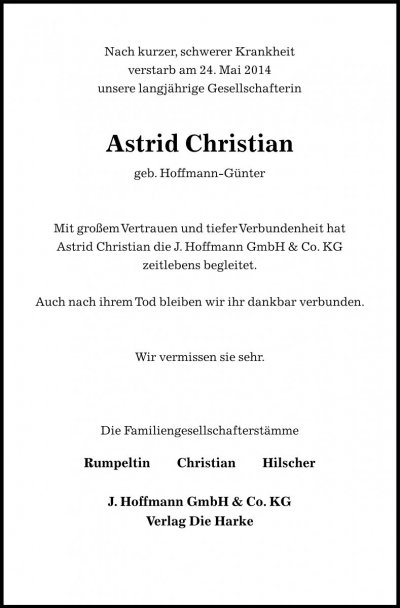 Nach kurzer, schwerer Krankheit
verstarb am 24. Mai 2014
unsere langjährige Gesellschafterin

Astrid Christian

geb. Hoffmann-Günter

Mit großem Vertrauen und tiefer Verbundenheit hat Astrid Christian die J. Hoffmann GmbH & Co. KG zeitlebens begleitet.

Auch nach ihrem Tod bleiben wir ihr dankbar verbunden.

Wir vermissen sie sehr.

Die Familiengesellschafterstämme

Rumpeltin Christian Hilscher

J. Hoffmann GmbH & Co. KG
Verlag Die Harke